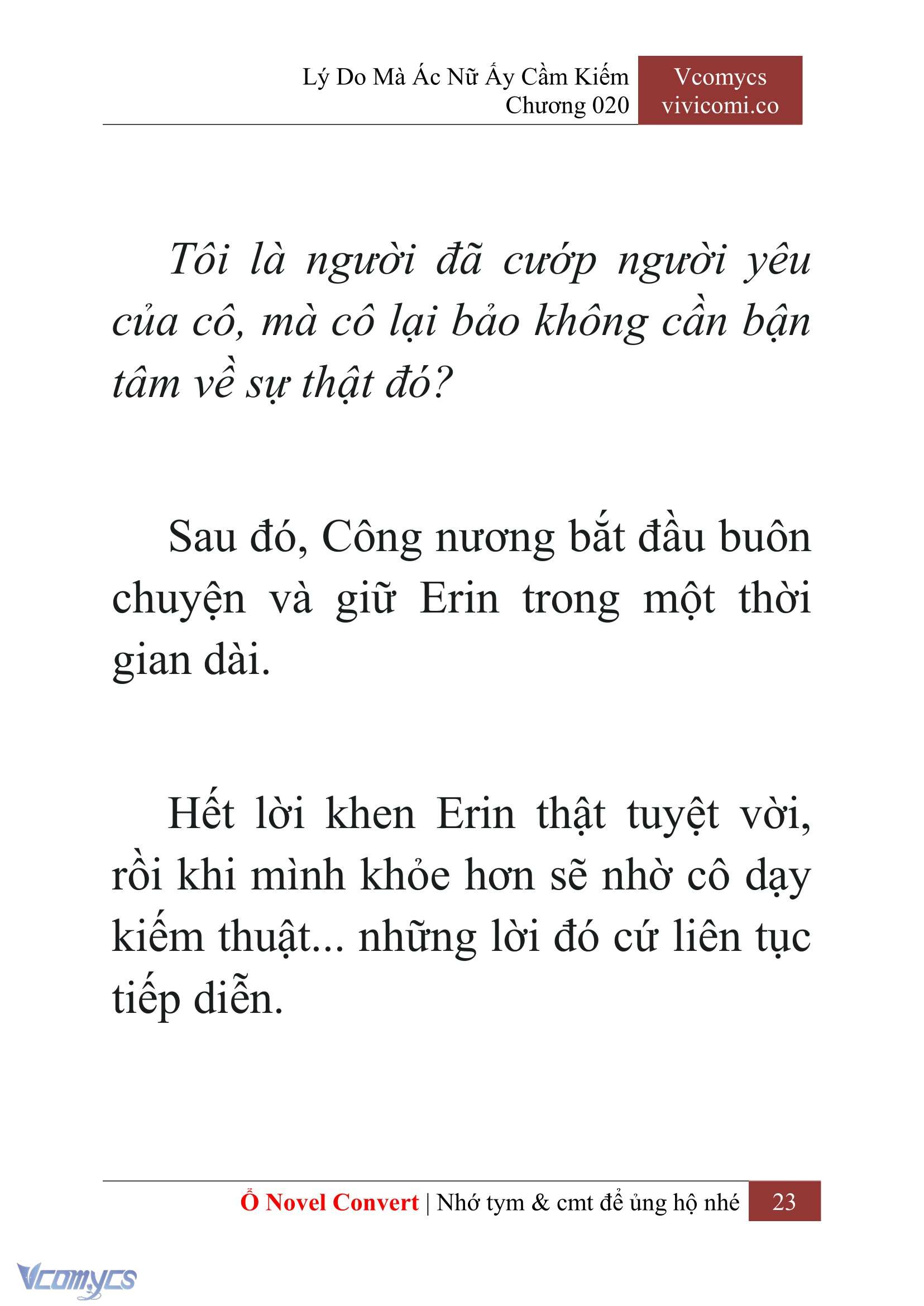 Lý Do Mà Ác Nữ Ấy Cầm Kiếm
Chương 020

Vcomycs
vivicomi.co

Tôi là người đã cướp người yêu của cô, mà cô lại bảo không cần bận tâm về sự thật đó?

Sau đó, Công nương bắt đầu buôn chuyện và giữ Erin trong một thời gian dài.

Hết lời khen Erin thật tuyệt vời, rồi khi mình khỏe hơn sẽ nhờ cô dạy kiếm thuật... những lời đó cứ liên tục tiếp diễn.

Ổ Novel Convert | Nhớ tym & cmt để ủng hộ nhé 23

Vcomycs